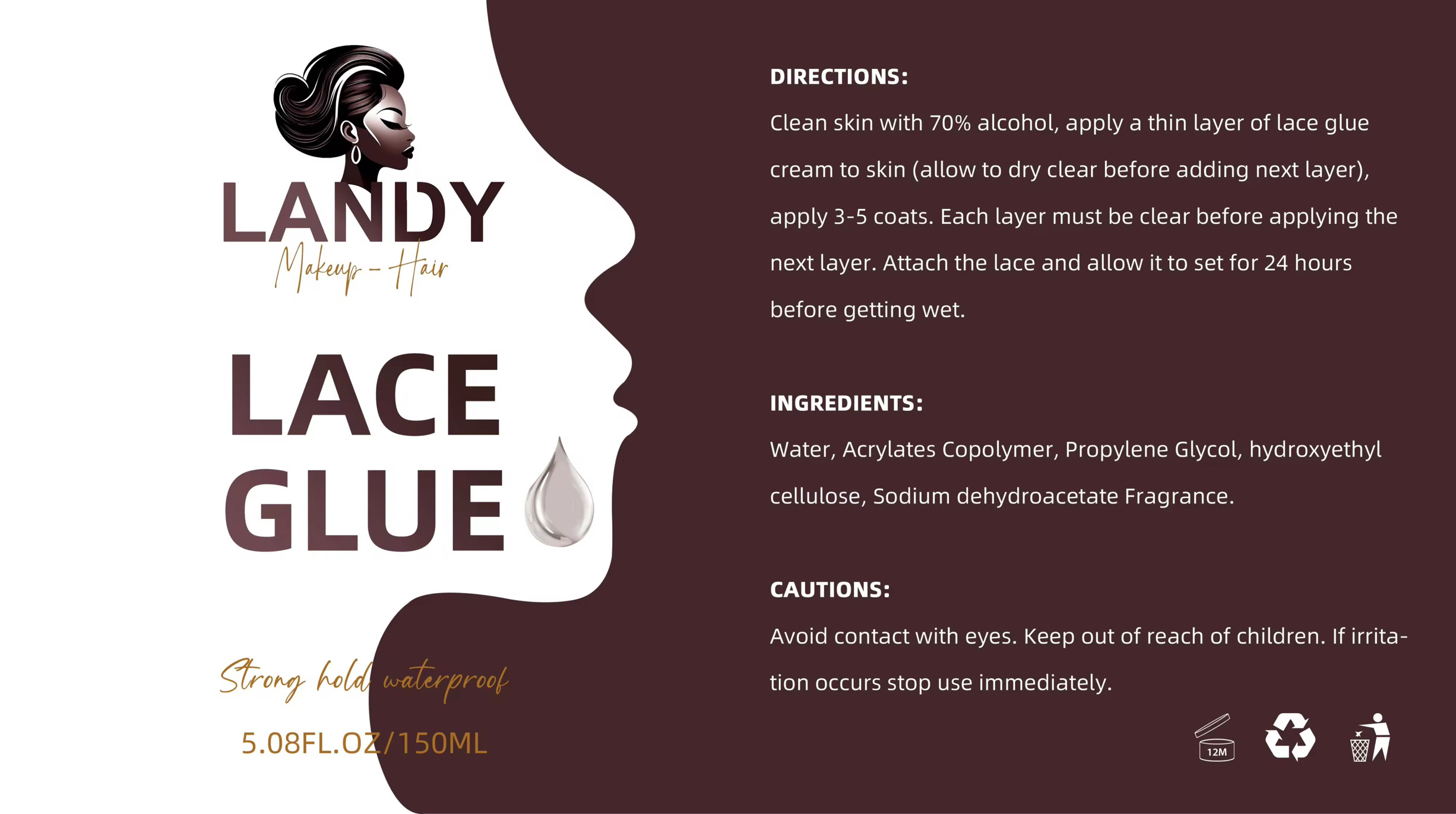 LANDY
Makeup - Hair

LACE
GLUE

Strong hold waterproof

5.08FL.OZ/150ML

DIRECTIONS:

Clean skin with 70% alcohol, apply a thin layer of lace glue cream to skin (allow to dry clear before adding next layer), apply 3-5 coats. Each layer must be clear before applying the next layer. Attach the lace and allow it to set for 24 hours before getting wet.

INGREDIENTS:

Water, Acrylates Copolymer, Propylene Glycol, hydroxyethyl cellulose, Sodium dehydroacetate Fragrance.

CAUTIONS:

Avoid contact with eyes. Keep out of reach of children. If irritation occurs stop use immediately.

12M